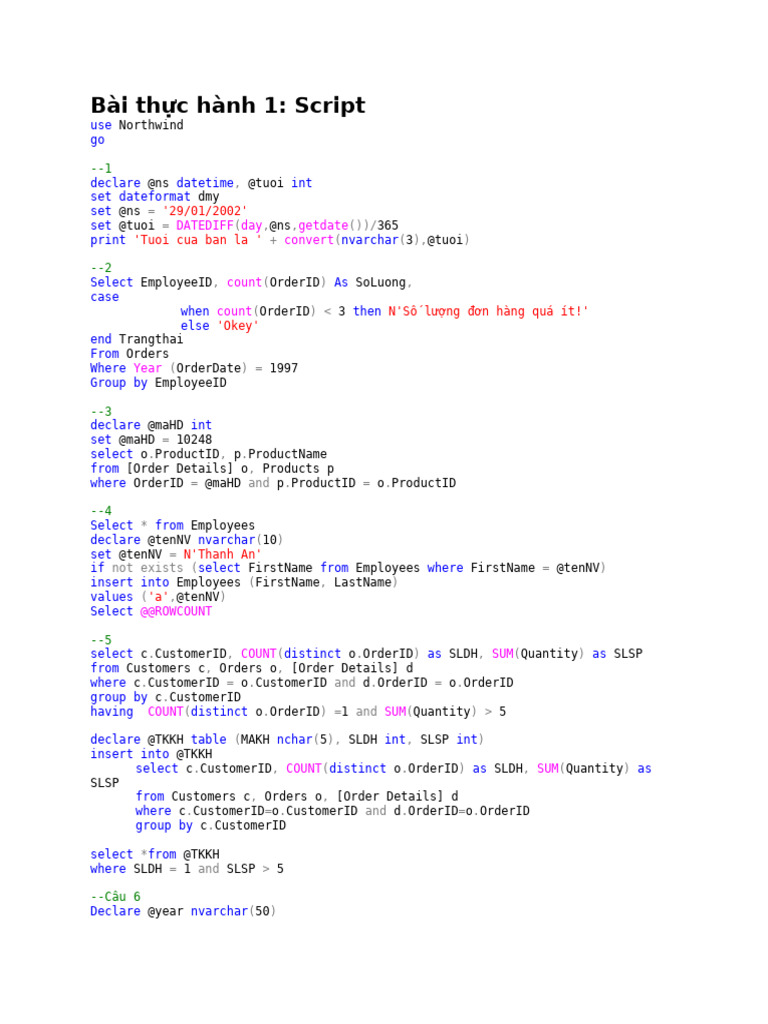 Bài thực hành 1: Script
use Northwind
go

--1
declare @ns datetime, @tuoi int
set dateformat dmy
set @ns = '29/01/2002'
set @tuoi = DATEDIFF(day,@ns,getdate())/365
print 'Tuoi cua ban la ' + convert(nvarchar(3),@tuoi)

--2
Select EmployeeID, count(OrderID) As SoLuong,
case
when count(OrderID) < 3 then N'Số lượng đơn hàng quá ít!'
else 'Okey'
end Trangthai
From Orders
Where Year (OrderDate) = 1997
Group by EmployeeID

--3
declare @maHD int
set @maHD = 10248
select o.ProductID, p.ProductName
from [Order Details] o, Products p
where OrderID = @maHD and p.ProductID = o.ProductID

--4
Select * from Employees
declare @tenNV nvarchar(10)
set @tenNV = N'Thanh An'
if not exists (select FirstName from Employees where FirstName = @tenNV)
insert into Employees (FirstName, LastName)
values ('a',@tenNV)
Select @@ROWCOUNT

--5
select c.CustomerID, COUNT(distinct o.OrderID) as SLDH, SUM(Quantity) as SLSP
from Customers c, Orders o, [Order Details] d
where c.CustomerID = o.CustomerID and d.OrderID = o.OrderID
group by c.CustomerID
having COUNT(distinct o.OrderID) =1 and SUM(Quantity) > 5

declare @TKKH table (MAKH nchar(5), SLDH int, SLSP int)
insert into @TKKH
select c.CustomerID, COUNT(distinct o.OrderID) as SLDH, SUM(Quantity) as SLSP
from Customers c, Orders o, [Order Details] d
where c.CustomerID=o.CustomerID and d.OrderID=o.OrderID
group by c.CustomerID

select *from @TKKH
where SLDH = 1 and SLSP > 5

--Câu 6
Declare @year nvarchar(50)